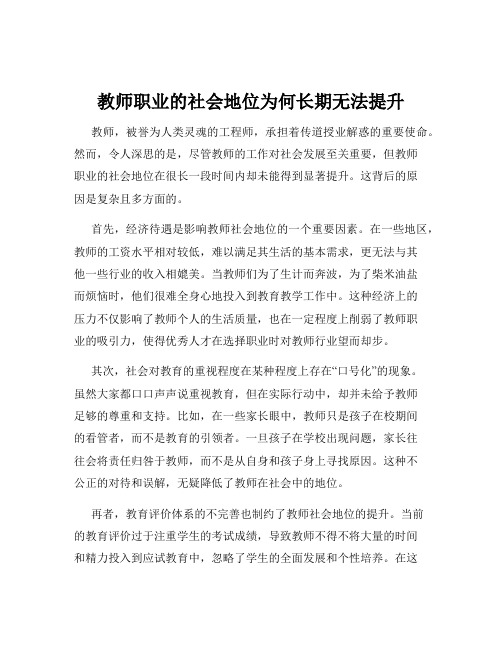 教师职业的社会地位为何长期无法提升

教师，被誉为人类灵魂的工程师，承担着传道授业解惑的重要使命。然而，令人深思的是，尽管教师的工作对社会发展至关重要，但教师职业的社会地位在很长一段时间内却未能得到显著提升。这背后的原因是复杂且多方面的。

首先，经济待遇是影响教师社会地位的一个重要因素。在一些地区，教师的工资水平相对较低，难以满足其生活的基本需求，更无法与其他一些行业的收入相媲美。当教师们为了生计而奔波，为了柴米油盐而烦恼时，他们很难全身心地投入到教育教学工作中。这种经济上的压力不仅影响了教师个人的生活质量，也在一定程度上削弱了教师职业的吸引力，使得优秀人才在选择职业时对教师行业望而却步。

其次，社会对教育的重视程度在某种程度上存在“口号化”的现象。虽然大家都口口声声说重视教育，但在实际行动中，却并未给予教师足够的尊重和支持。比如，在一些家长眼中，教师只是孩子在校期间的看管者，而不是教育的引领者。一旦孩子在学校出现问题，家长往往会将责任归咎于教师，而不是从自身和孩子身上寻找原因。这种不公正的对待和误解，无疑降低了教师在社会中的地位。

再者，教育评价体系的不完善也制约了教师社会地位的提升。当前的教育评价过于注重学生的考试成绩，导致教师不得不将大量的时间和精力投入到应试教育中，忽略了学生的全面发展和个性培养。在这